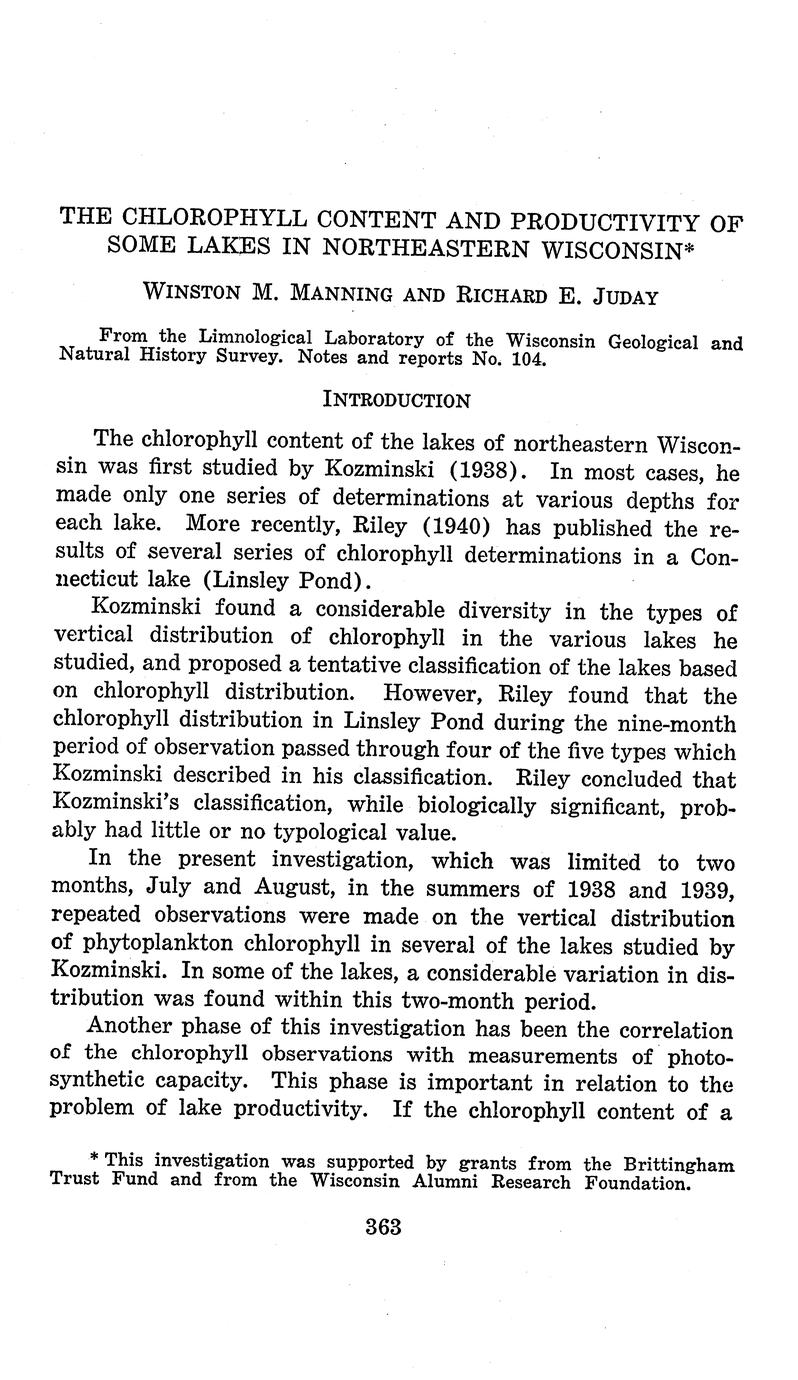 THE CHLOROPHYLL CONTENT AND PRODUCTIVITY OF SOME LAKES IN NORTHEASTERN WISCONSIN*

WINSTON M. MANNING AND RICHARD E. JUDAY

From the Limnological Laboratory of the Wisconsin Geological and Natural History Survey. Notes and reports No. 104.

INTRODUCTION

The chlorophyll content of the lakes of northeastern Wisconsin was first studied by Kozminski (1938). In most cases, he made only one series of determinations at various depths for each lake. More recently, Riley (1940) has published the results of several series of chlorophyll determinations in a Connecticut lake (Linsley Pond).

Kozminski found a considerable diversity in the types of vertical distribution of chlorophyll in the various lakes he studied, and proposed a tentative classification of the lakes based on chlorophyll distribution. However, Riley found that the chlorophyll distribution in Linsley Pond during the nine-month period of observation passed through four of the five types which Kozminski described in his classification. Riley concluded that Kozminski's classification, while biologically significant, probably had little or no typological value.

In the present investigation, which was limited to two months, July and August, in the summers of 1938 and 1939, repeated observations were made on the vertical distribution of phytoplankton chlorophyll in several of the lakes studied by Kozminski. In some of the lakes, a considerable variation in distribution was found within this two-month period.

Another phase of this investigation has been the correlation of the chlorophyll observations with measurements of photosynthetic capacity. This phase is important in relation to the problem of lake productivity. If the chlorophyll content of a

* This investigation was supported by grants from the Brittingham Trust Fund and from the Wisconsin Alumni Research Foundation.

363